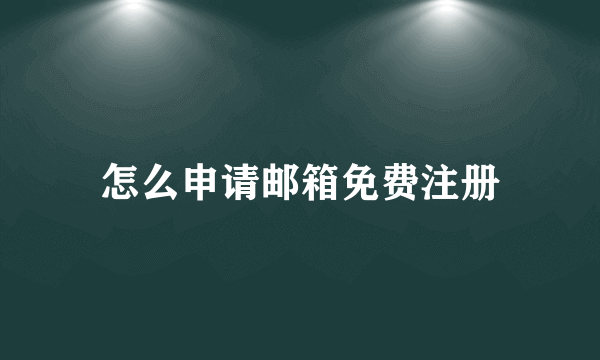 怎么申请邮箱免费注册